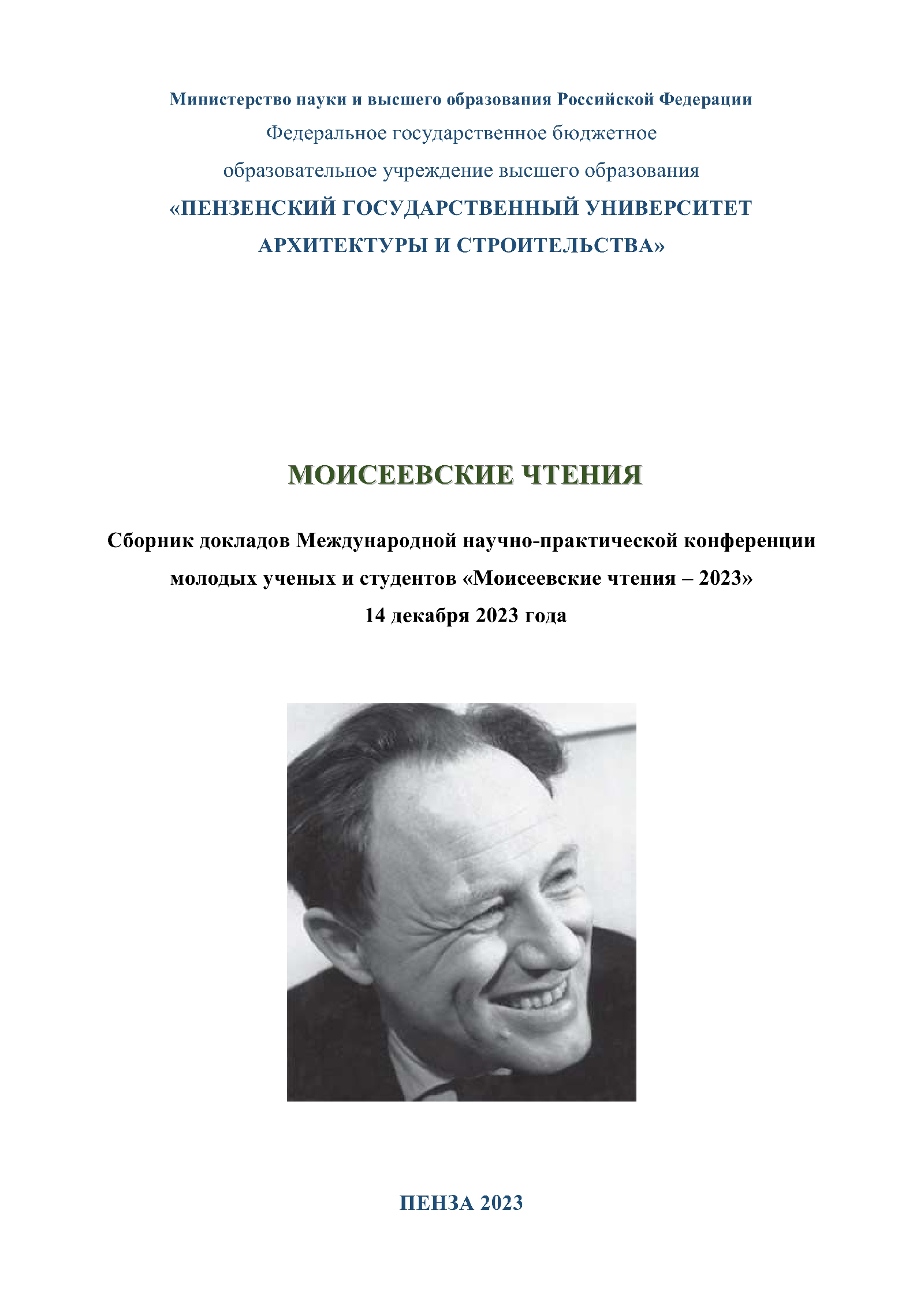 Министерство науки и высшего образования Российской Федерации
Федеральное государственное бюджетное
образовательное учреждение высшего образования
«ПЕНЗЕНСКИЙ ГОСУДАРСТВЕННЫЙ УНИВЕРСИТЕТ
АРХИТЕКТУРЫ И СТРОИТЕЛЬСТВА»

МОИСЕЕВСКИЕ ЧТЕНИЯ

Сборник докладов Международной научно-практической конференции
молодых ученых и студентов «Моисеевские чтения – 2023»
14 декабря 2023 года

ПЕНЗА 2023